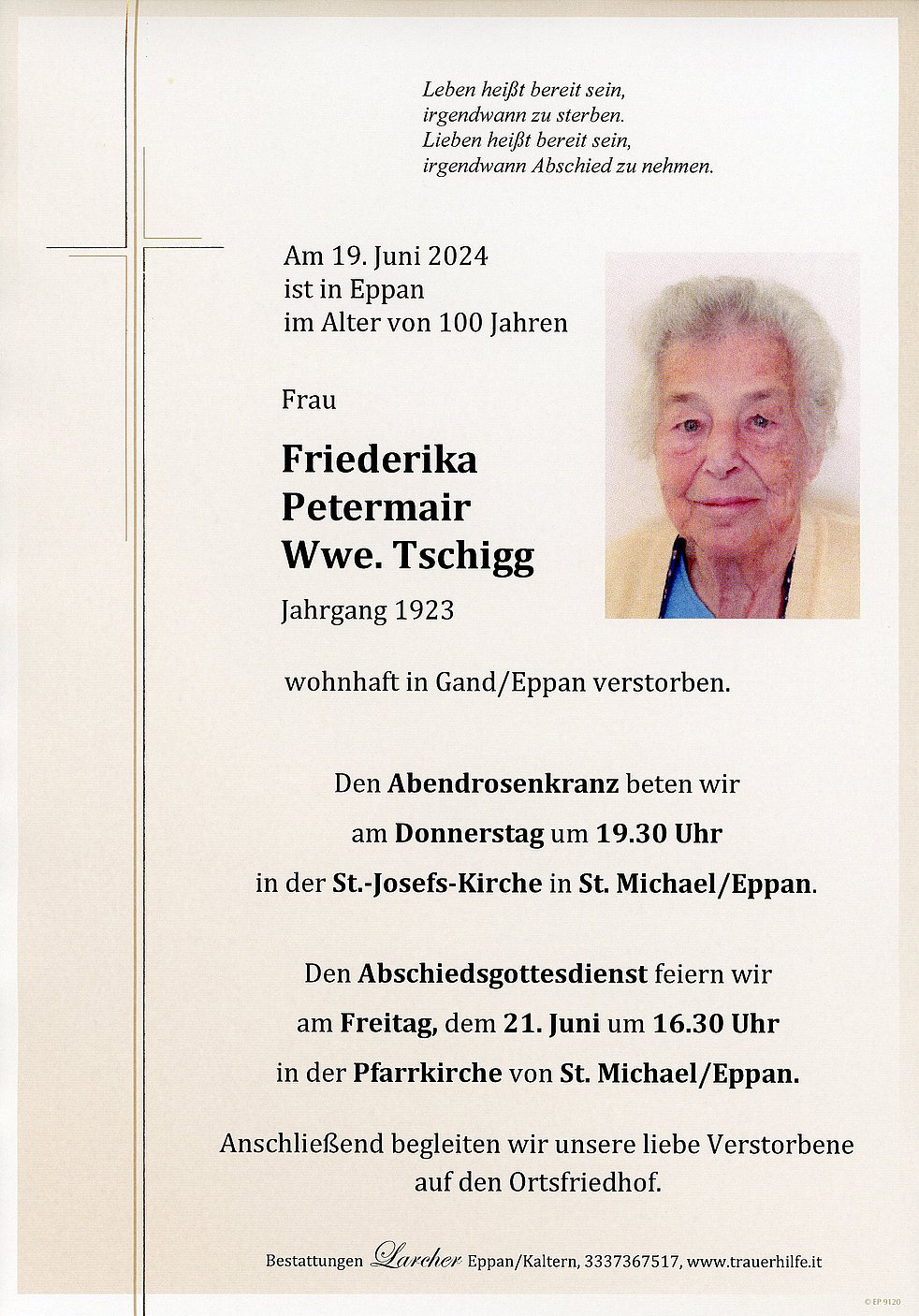 Leben heißt bereit sein,
irgendwann zu sterben.
Lieben heißt bereit sein,
irgendwann Abschied zu nehmen.

Am 19. Juni 2024
ist in Eppan
im Alter von 100 Jahren

Frau

Friederika
Petermair
Wwe. Tschigg

Jahrgang 1923

wohnhaft in Gand/Eppan verstorben.

Den Abendrosenkranz beten wir
am Donnerstag um 19.30 Uhr
in der St.-Josefs-Kirche in St. Michael/Eppan.

Den Abschiedsgottesdienst feiern wir
am Freitag, dem 21. Juni um 16.30 Uhr
in der Pfarrkirche von St. Michael/Eppan.

Anschließend begleiten wir unsere liebe Verstorbene
auf den Ortsfriedhof.

Bestattungen Larcher Eppan/Kaltern, 3337367517, www.trauerhilfe.it

© EP 9120